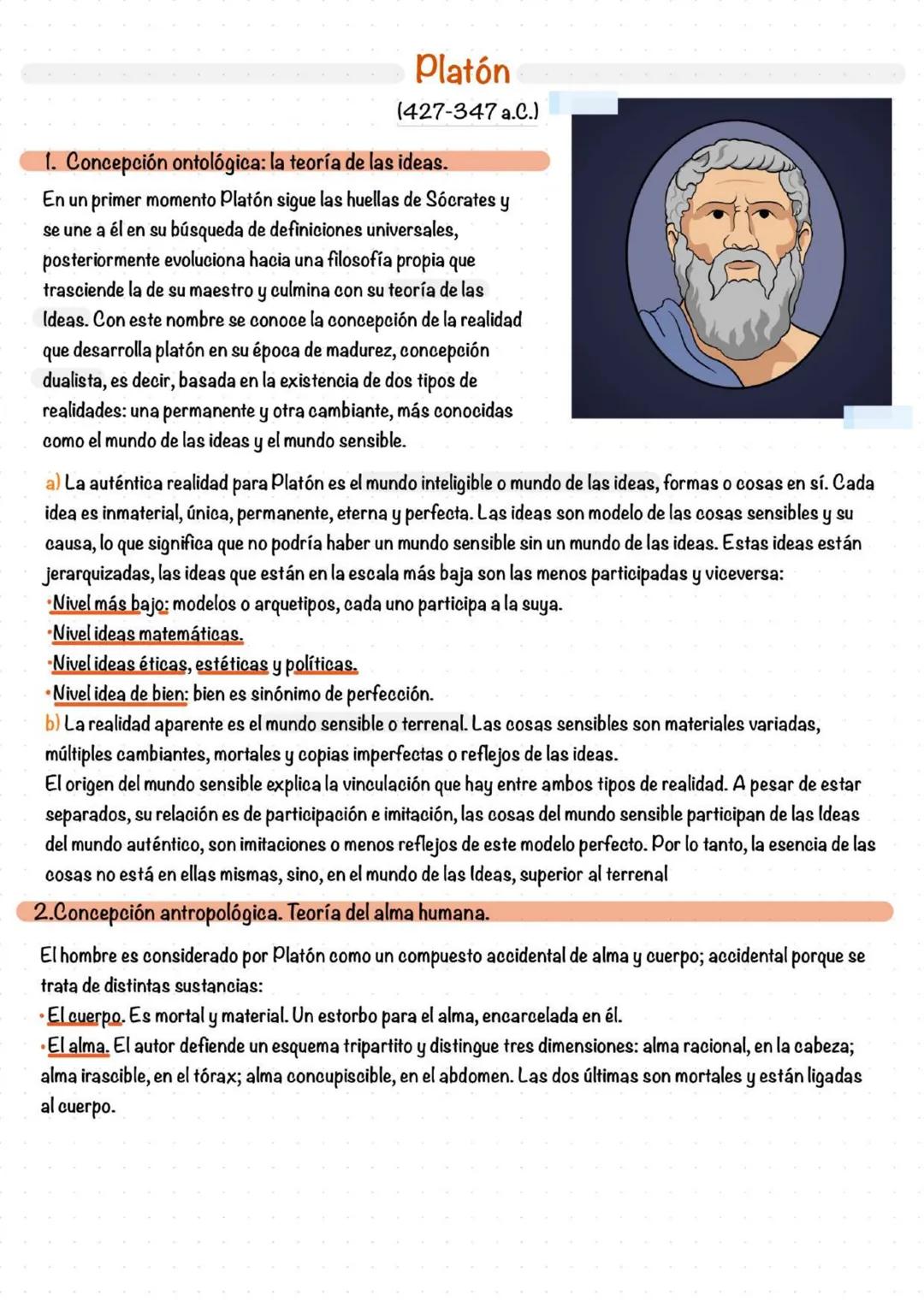 Platón
(427-347 a.C.)

1. Concepción ontológica: la teoría de las ideas.

En un primer momento Platón sigue las huellas de Sócrates y se une a él en su búsqueda de definiciones universales, posteriormente evoluciona hacia una filosofía propia que trasciende la de su maestro y culmina con su teoría de las Ideas. Con este nombre se conoce la concepción de la realidad que desarrolla platón en su época de madurez, concepción dualista, es decir, basada en la existencia de dos tipos de realidades: una permanente y otra cambiante, más conocidas como el mundo de las ideas y el mundo sensible.

a) La auténtica realidad para Platón es el mundo inteligible o mundo de las ideas, formas o cosas en sí. Cada idea es inmaterial, única, permanente, eterna y perfecta. Las ideas son modelo de las cosas sensibles y su causa, lo que significa que no podría haber un mundo sensible sin un mundo de las ideas. Estas ideas están jerarquizadas, las ideas que están en la escala más baja son las menos participadas y viceversa:
•Nivel más bajo: modelos o arquetipos, cada uno participa a la suya.
•Nivel ideas matemáticas.
•Nivel ideas éticas, estéticas y políticas.
•Nivel idea de bien: bien es sinónimo de perfección.
b) La realidad aparente es el mundo sensible o terrenal. Las cosas sensibles son materiales variadas, múltiples cambiantes, mortales y copias imperfectas o reflejos de las ideas.
El origen del mundo sensible explica la vinculación que hay entre ambos tipos de realidad. A pesar de estar separados, su relación es de participación e imitación, las cosas del mundo sensible participan de las Ideas del mundo auténtico, son imitaciones o menos reflejos de este modelo perfecto. Por lo tanto, la esencia de las cosas no está en ellas mismas, sino, en el mundo de las Ideas, superior al terrenal

2.Concepción antropológica. Teoría del alma humana.

El hombre es considerado por Platón como un compuesto accidental de alma y cuerpo; accidental porque se trata de distintas sustancias:
•El cuerpo. Es mortal y material. Un estorbo para el alma, encarcelada en él.
•El alma. El autor defiende un esquema tripartito y distingue tres dimensiones: alma racional, en la cabeza; alma irascible, en el tórax; alma concupiscible, en el abdomen. Las dos últimas son mortales y están ligadas al cuerpo.